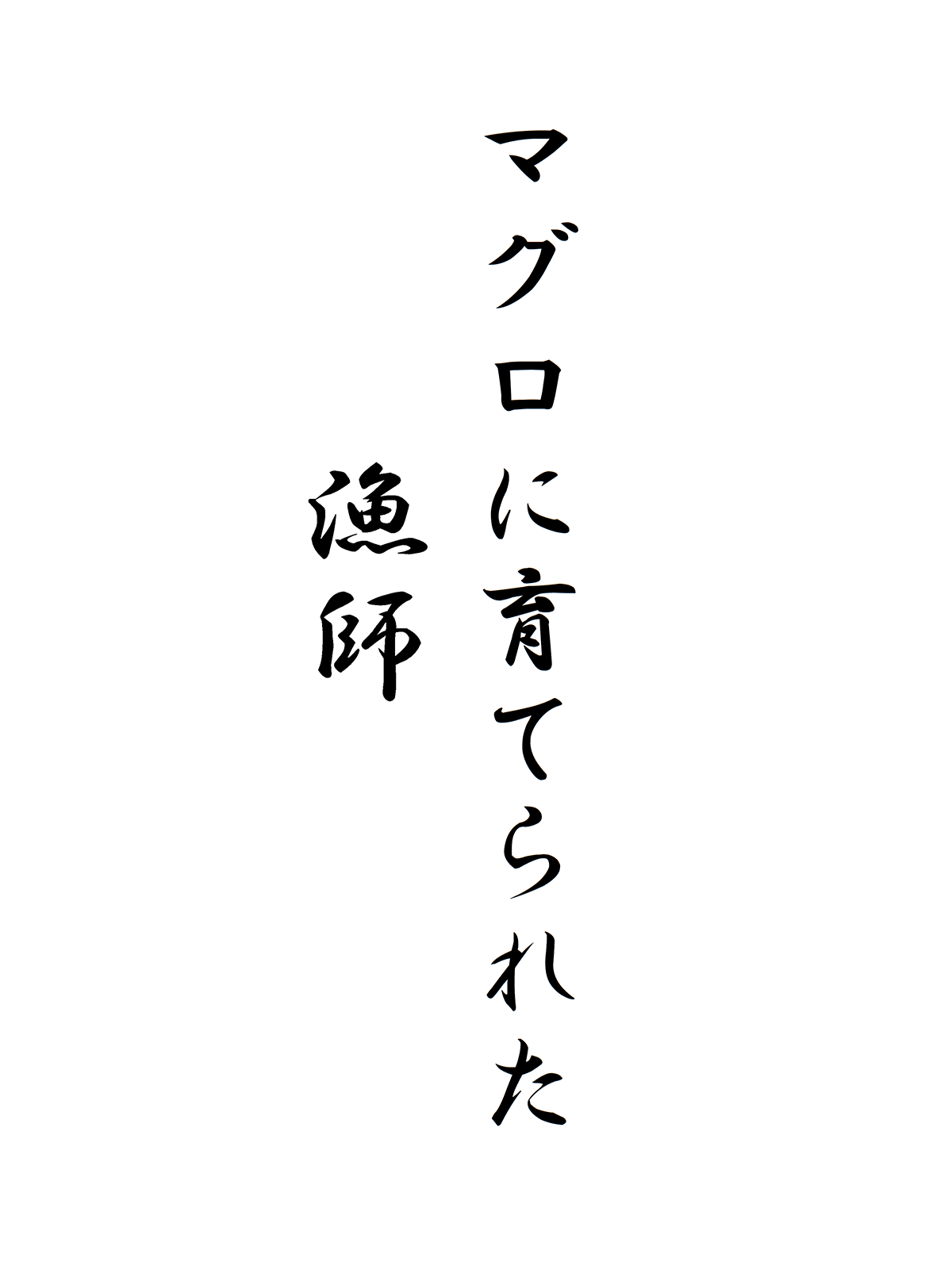 マグロに育てられた
漁師